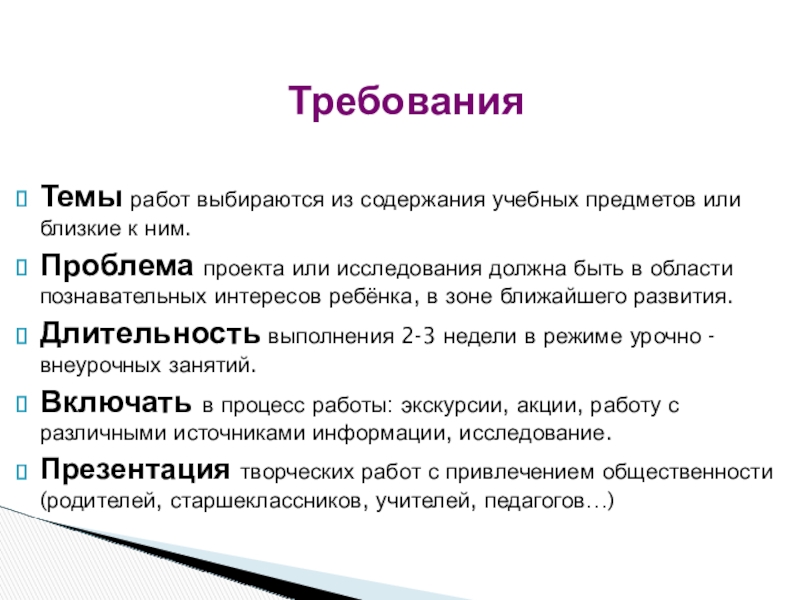 Требования

Темы работ выбираются из содержания учебных предметов или близкие к ним.

Проблема проекта или исследования должна быть в области познавательных интересов ребёнка, в зоне ближайшего развития.

Длительность выполнения 2-3 недели в режиме урочно - внеурочных занятий.

Включать в процесс работы: экскурсии, акции, работу с различными источниками информации, исследование.

Презентация творческих работ с привлечением общественности (родителей, старшеклассников, учителей, педагогов…)